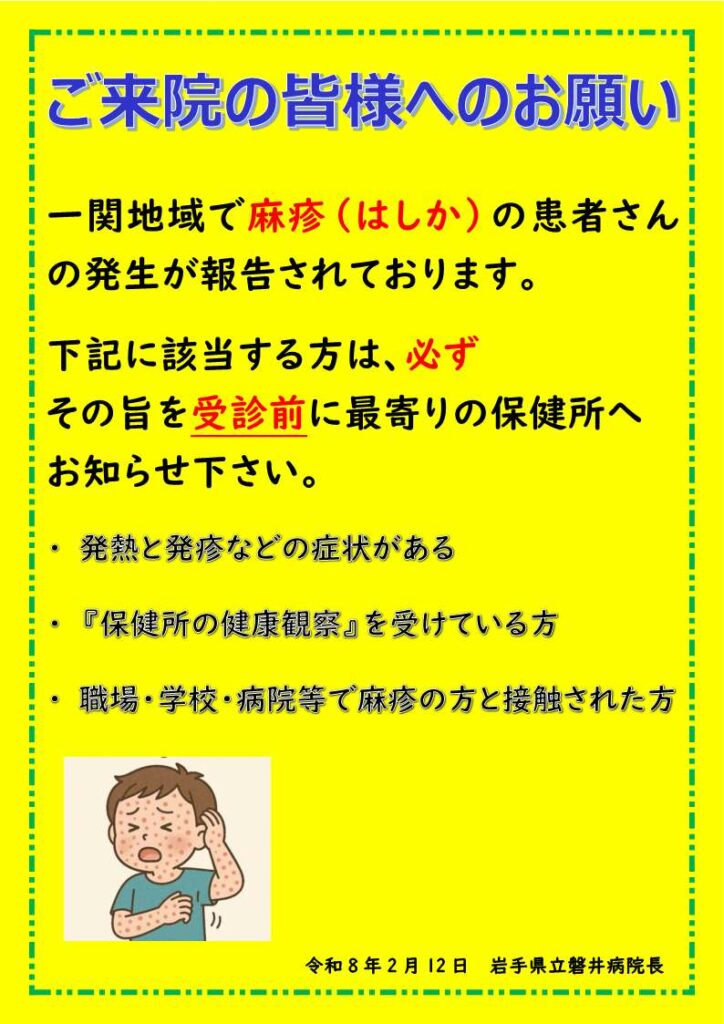 ご来院の皆様へのお願い

一関地域で麻疹（はしか）の患者さんの発生が報告されております。

下記に該当する方は、必ずその旨を受診前に最寄りの保健所へお知らせ下さい。

• 発熱と発疹などの症状がある

• 『保健所の健康観察』を受けている方

• 職場・学校・病院等で麻疹の方と接触された方

令和8年2月12日 岩手県立磐井病院長